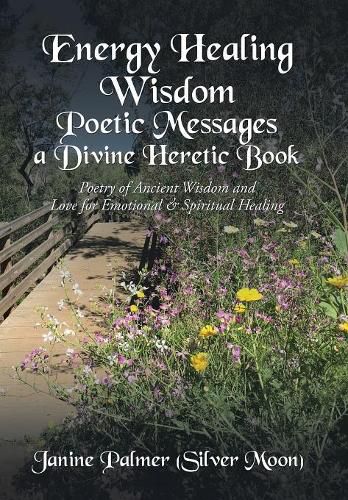 Energy Healing Wisdom
Poetic Messages
a Divine Heretic Book

Poetry of Ancient Wisdom and Love for Emotional & Spiritual Healing

Janine Palmer (Silver Moon)